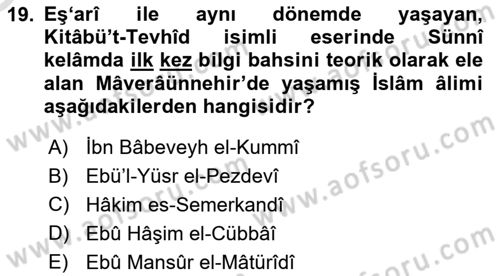 19. Eş'arî ile aynı dönemde yaşayan, Kitâbü't-Tevhîd isimli eserinde Sünnî kelâmda ilk kez bilgi bahsini teorik olarak ele alan Mâverâünnehir'de yaşamış İslâm âlimi aşağıdakilerden hangisidir?

A) İbn Bâbeveyh el-Kummî
B) Ebü'l-Yüsr el-Pezdevî
C) Hâkim es-Semerkandî
D) Ebû Hâşim el-Cübbâî
E) Ebû Mansûr el-Mâtürîdî

www.aofsoru.com